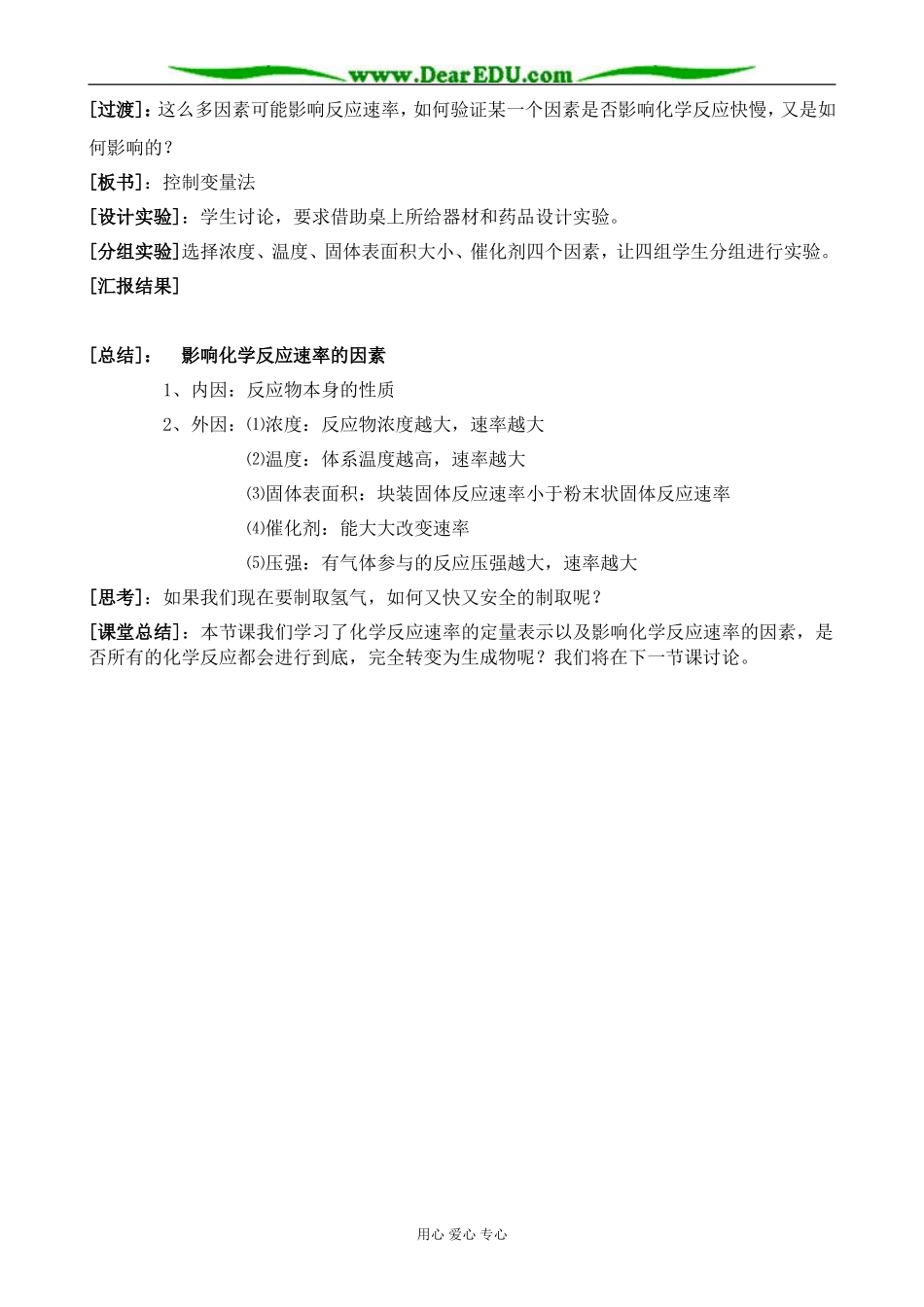 www.DearEDU.com

[过渡]：这么多因素可能影响反应速率，如何验证某一个因素是否影响化学反应快慢，又是如何影响的？

[板书]：控制变量法

[设计实验]：学生讨论，要求借助桌上所给器材和药品设计实验。

[分组实验]选择浓度、温度、固体表面积大小、催化剂四个因素，让四组学生分组进行实验。

[汇报结果]

[总结]： 影响化学反应速率的因素

1、内因：反应物本身的性质

2、外因：⑴浓度：反应物浓度越大，速率越大

⑵温度：体系温度越高，速率越大

⑶固体表面积：块装固体反应速率小于粉末状固体反应速率

⑷催化剂：能大大改变速率

⑸压强：有气体参与的反应压强越大，速率越大

[思考]：如果我们现在要制取氢气，如何又快又安全的制取呢？

[课堂总结]：本节课我们学习了化学反应速率的定量表示以及影响化学反应速率的因素，是否所有的化学反应都会进行到底，完全转变为生成物呢？我们将在下一节课讨论。

用心 爱心 专心